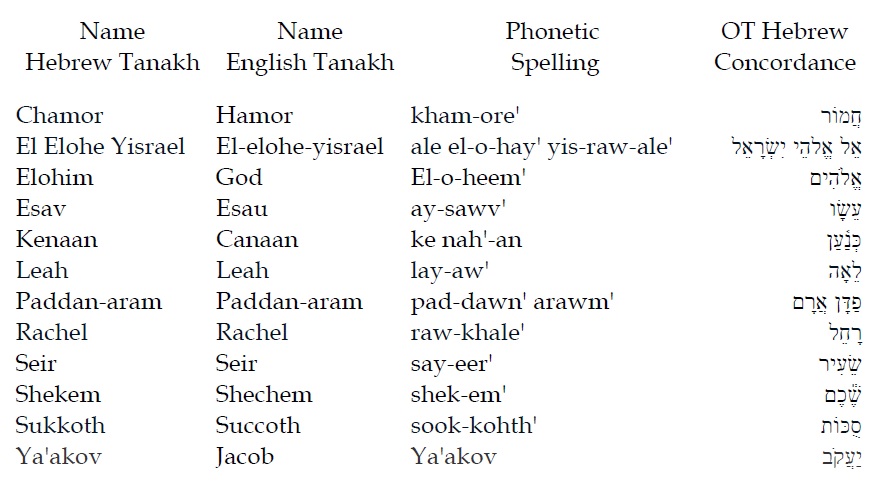 | Name Hebrew Tanakh | Name English Tanakh | Phonetic Spelling | OT Hebrew Concordance |
|---|---|---|---|
| Chamor | Hamor | kham-ore' | חֲמוֹר |
| El Elohe Yisrael | El-elohe-yisrael | ale el-o-hay' yis-raw-ale' | אֵל אֱלֹהֵי יִשְׂרָאֵל |
| Elohim | God | El-o-heem' | אֱלֹהִים |
| Esav | Esau | ay-sawv' | עֵשָׂו |
| Kenaan | Canaan | ke nah'-an | כְּנַעַן |
| Leah | Leah | lay-aw' | לֵאָה |
| Paddan-aram | Paddan-aram | pad-dawn' arawm' | פַּדַּן אֲרָם |
| Rachel | Rachel | raw-khale' | רָחֵל |
| Seir | Seir | say-eer' | שֵׂעִיר |
| Shekem | Shechem | shek-em' | שְׁכֶם |
| Sukkoth | Succoth | sook-kohth' | סֻכּוֹת |
| Ya'akov | Jacob | Ya'akov | יַעֲקֹב |